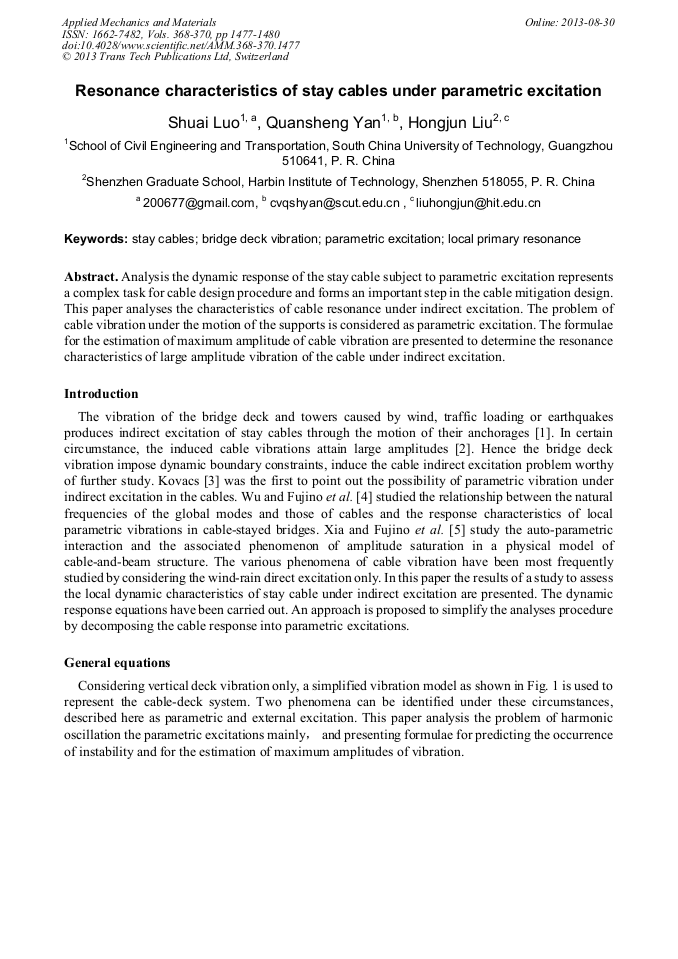 Applied Mechanics and Materials
ISSN: 1662-7482, Vols. 368-370, pp 1477-1480
doi:10.4028/www.scientific.net/AMM.368-370.1477
© 2013 Trans Tech Publications Ltd, Switzerland

Online: 2013-08-30

Resonance characteristics of stay cables under parametric excitation

Shuai Luo$^{1, a}$, Quansheng Yan$^{1, b}$, Hongjun Liu$^{2, c}$

$^{1}$School of Civil Engineering and Transportation, South China University of Technology, Guangzhou 510641, P. R. China

$^{2}$Shenzhen Graduate School, Harbin Institute of Technology, Shenzhen 518055, P. R. China

$^{a}$ 200677@gmail.com, $^{b}$ cvqshyan@scut.edu.cn , $^{c}$ liuhongjun@hit.edu.cn

Keywords: stay cables; bridge deck vibration; parametric excitation; local primary resonance

Abstract. Analysis the dynamic response of the stay cable subject to parametric excitation represents a complex task for cable design procedure and forms an important step in the cable mitigation design. This paper analyses the characteristics of cable resonance under indirect excitation. The problem of cable vibration under the motion of the supports is considered as parametric excitation. The formulae for the estimation of maximum amplitude of cable vibration are presented to determine the resonance characteristics of large amplitude vibration of the cable under indirect excitation.

Introduction

The vibration of the bridge deck and towers caused by wind, traffic loading or earthquakes produces indirect excitation of stay cables through the motion of their anchorages [1]. In certain circumstance, the induced cable vibrations attain large amplitudes [2]. Hence the bridge deck vibration impose dynamic boundary constraints, induce the cable indirect excitation problem worthy of further study. Kovacs [3] was the first to point out the possibility of parametric vibration under indirect excitation in the cables. Wu and Fujino et al. [4] studied the relationship between the natural frequencies of the global modes and those of cables and the response characteristics of local parametric vibrations in cable-stayed bridges. Xia and Fujino et al. [5] study the auto-parametric interaction and the associated phenomenon of amplitude saturation in a physical model of cable-and-beam structure. The various phenomena of cable vibration have been most frequently studied by considering the wind-rain direct excitation only. In this paper the results of a study to assess the local dynamic characteristics of stay cable under indirect excitation are presented. The dynamic response equations have been carried out. An approach is proposed to simplify the analyses procedure by decomposing the cable response into parametric excitations.

General equations

Considering vertical deck vibration only, a simplified vibration model as shown in Fig. 1 is used to represent the cable-deck system. Two phenomena can be identified under these circumstances, described here as parametric and external excitation. This paper analysis the problem of harmonic oscillation the parametric excitations mainly， and presenting formulae for predicting the occurrence of instability and for the estimation of maximum amplitudes of vibration.